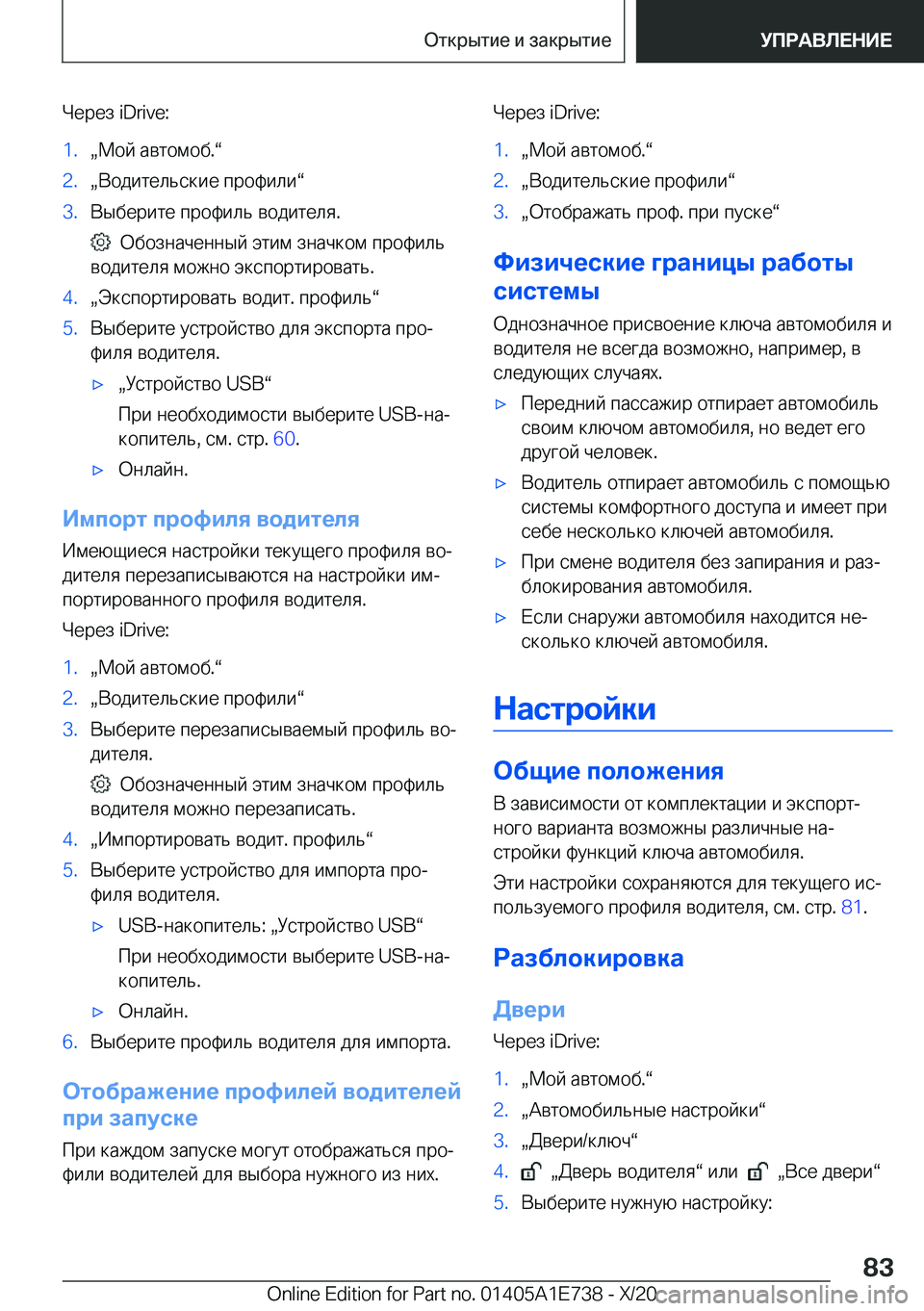 Открытие и закрытие

УПРАВЛЕНИЕ

Через iDrive:

1. „Мой автомоб.“
2. „Водительские профили“
3. Выберите профиль водителя.

Обозначенный этим значком профиль водителя можно экспортировать.
4. „Экспортировать водит. профиль“
5. Выберите устройство для экспорта профиля водителя.
▷ „Устройство USB“
При необходимости выберите USB-накопитель, см. стр. 60.
▷ Онлайн.

Импорт профиля водителя

Имеющиеся настройки текущего профиля водителя перезаписываются на настройки импортированного профиля водителя.

Через iDrive:

1. „Мой автомоб.“
2. „Водительские профили“
3. Выберите перезаписываемый профиль водителя.

Обозначенный этим значком профиль водителя можно перезаписать.
4. „Импортировать водит. профиль“
5. Выберите устройство для импорта профиля водителя.
▷ USB-накопитель: „Устройство USB“
При необходимости выберите USB-накопитель.
▷ Онлайн.
6. Выберите профиль водителя для импорта.

Отображение профилей водителей при запуске

При каждом запуске могут отображаться профили водителей для выбора нужного из них.

Через iDrive:

1. „Мой автомоб.“
2. „Водительские профили“
3. „Отображать проф. при пуске“

Физические границы работы системы

Однозначное присвоение ключа автомобиля и водителя не всегда возможно, например, в следующих случаях.

▷ Передний пассажир отпирает автомобиль своим ключом автомобиля, но ведет его другой человек.
▷ Водитель отпирает автомобиль с помощью системы комфортного доступа и имеет при себе несколько ключей автомобиля.
▷ При смене водителя без запирания и разблокирования автомобиля.
▷ Если снаружи автомобиля находится несколько ключей автомобиля.

Настройки

Общие положения

В зависимости от комплектации и экспортного варианта возможны различные настройки функций ключа автомобиля.

Эти настройки сохраняются для текущего используемого профиля водителя, см. стр. 81.

Разблокировка

Двери

Через iDrive:

1. „Мой автомоб.“
2. „Автомобильные настройки“
3. „Двери/ключ“
4. „Дверь водителя“ или „Все двери“
5. Выберите нужную настройку:

83

Online Edition for Part no. 01405A1E738 - X/20

carmanualsonline.info